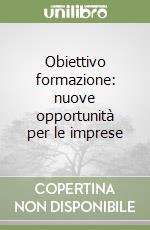 unilibro

Obiettivo formazione: nuove opportunità per le imprese

COPERTINA NON DISPONIBILE